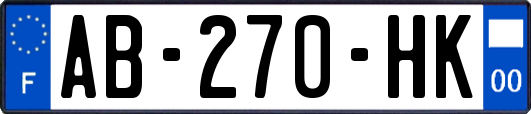 F

AB-270-HK

00